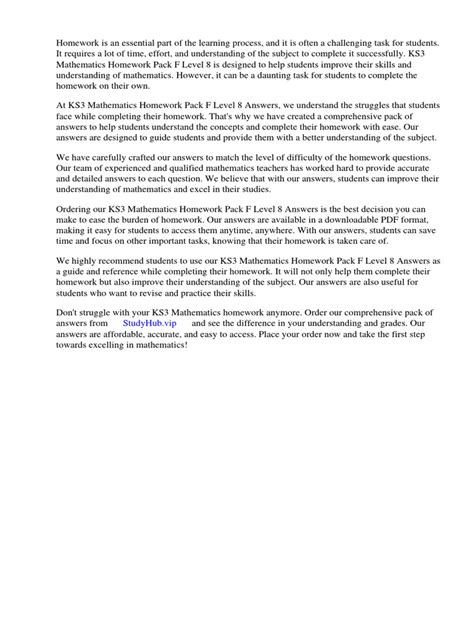 Homework is an essential part of the learning process, and it is often a challenging task for students. It requires a lot of time, effort, and understanding of the subject to complete it successfully. KS3 Mathematics Homework Pack F Level 8 is designed to help students improve their skills and understanding of mathematics. However, it can be a daunting task for students to complete the homework on their own.

At KS3 Mathematics Homework Pack F Level 8 Answers, we understand the struggles that students face while completing their homework. That's why we have created a comprehensive pack of answers to help students understand the concepts and complete their homework with ease. Our answers are designed to guide students and provide them with a better understanding of the subject.

We have carefully crafted our answers to match the level of difficulty of the homework questions. Our team of experienced and qualified mathematics teachers has worked hard to provide accurate and detailed answers to each question. We believe that with our answers, students can improve their understanding of mathematics and excel in their studies.

Ordering our KS3 Mathematics Homework Pack F Level 8 Answers is the best decision you can make to ease the burden of homework. Our answers are available in a downloadable PDF format, making it easy for students to access them anytime, anywhere. With our answers, students can save time and focus on other important tasks, knowing that their homework is taken care of.

We highly recommend students to use our KS3 Mathematics Homework Pack F Level 8 Answers as a guide and reference while completing their homework. It will not only help them complete their homework but also improve their understanding of the subject. Our answers are also useful for students who want to revise and practice their skills.

Don't struggle with your KS3 Mathematics homework anymore. Order our comprehensive pack of answers from StudyHub.vip and see the difference in your understanding and grades. Our answers are affordable, accurate, and easy to access. Place your order now and take the first step towards excelling in mathematics!